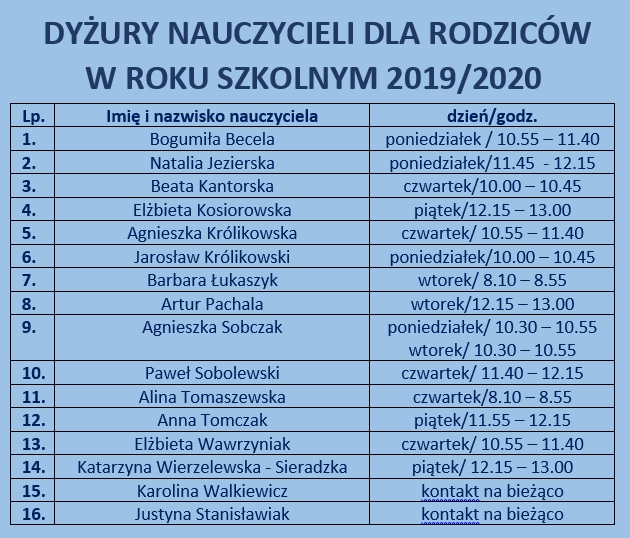 DYŻURY NAUCZYCIELI DLA RODZICÓW
W ROKU SZKOLNYM 2019/2020

| Lp. | Imię i nazwisko nauczyciela | dzień/godz. |
|---|---|---|
| 1. | Bogumiła Becela | poniedziałek / 10.55 – 11.40 |
| 2. | Natalia Jezierska | poniedziałek/11.45 - 12.15 |
| 3. | Beata Kantorska | czwartek/10.00 – 10.45 |
| 4. | Elżbieta Kosiorowska | piątek/12.15 – 13.00 |
| 5. | Agnieszka Królikowska | czwartek/ 10.55 – 11.40 |
| 6. | Jarosław Królikowski | poniedziałek/10.00 – 10.45 |
| 7. | Barbara Łukaszyk | wtorek/ 8.10 – 8.55 |
| 8. | Artur Pachala | wtorek/12.15 – 13.00 |
| 9. | Agnieszka Sobczak | poniedziałek/ 10.30 – 10.55 wtorek/ 10.30 – 10.55 |
| 10. | Paweł Sobolewski | czwartek/ 11.40 – 12.15 |
| 11. | Alina Tomaszewska | czwartek/8.10 – 8.55 |
| 12. | Anna Tomczak | piątek/11.55 – 12.15 |
| 13. | Elżbieta Wawrzyniak | czwartek/ 10.55 – 11.40 |
| 14. | Katarzyna Wierzelewska - Sieradzka | piątek/ 12.15 – 13.00 |
| 15. | Karolina Walkiewicz | kontakt na bieżąco |
| 16. | Justyna Stanisławiak | kontakt na bieżąco |